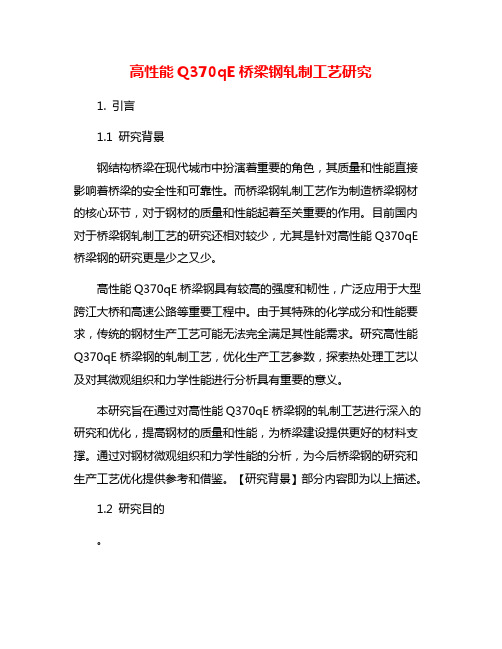 高性能 Q370qE 桥梁钢轧制工艺研究

1. 引言

1.1 研究背景

钢结构桥梁在现代城市中扮演着重要的角色，其质量和性能直接影响着桥梁的安全性和可靠性。而桥梁钢轧制工艺作为制造桥梁钢材的核心环节，对于钢材的质量和性能起着至关重要的作用。目前国内对于桥梁钢轧制工艺的研究还相对较少，尤其是针对高性能 Q370qE 桥梁钢的研究更是少之又少。

高性能 Q370qE 桥梁钢具有较高的强度和韧性，广泛应用于大型跨江大桥和高速公路等重要工程中。由于其特殊的化学成分和性能要求，传统的钢材生产工艺可能无法完全满足其性能需求。研究高性能 Q370qE 桥梁钢的轧制工艺，优化生产工艺参数，探索热处理工艺以及对其微观组织和力学性能进行分析具有重要的意义。

本研究旨在通过对高性能 Q370qE 桥梁钢的轧制工艺进行深入的研究和优化，提高钢材的质量和性能，为桥梁建设提供更好的材料支撑。通过对钢材微观组织和力学性能的分析，为今后桥梁钢的研究和生产工艺优化提供参考和借鉴。【研究背景】部分内容即为以上描述。

1.2 研究目的

。